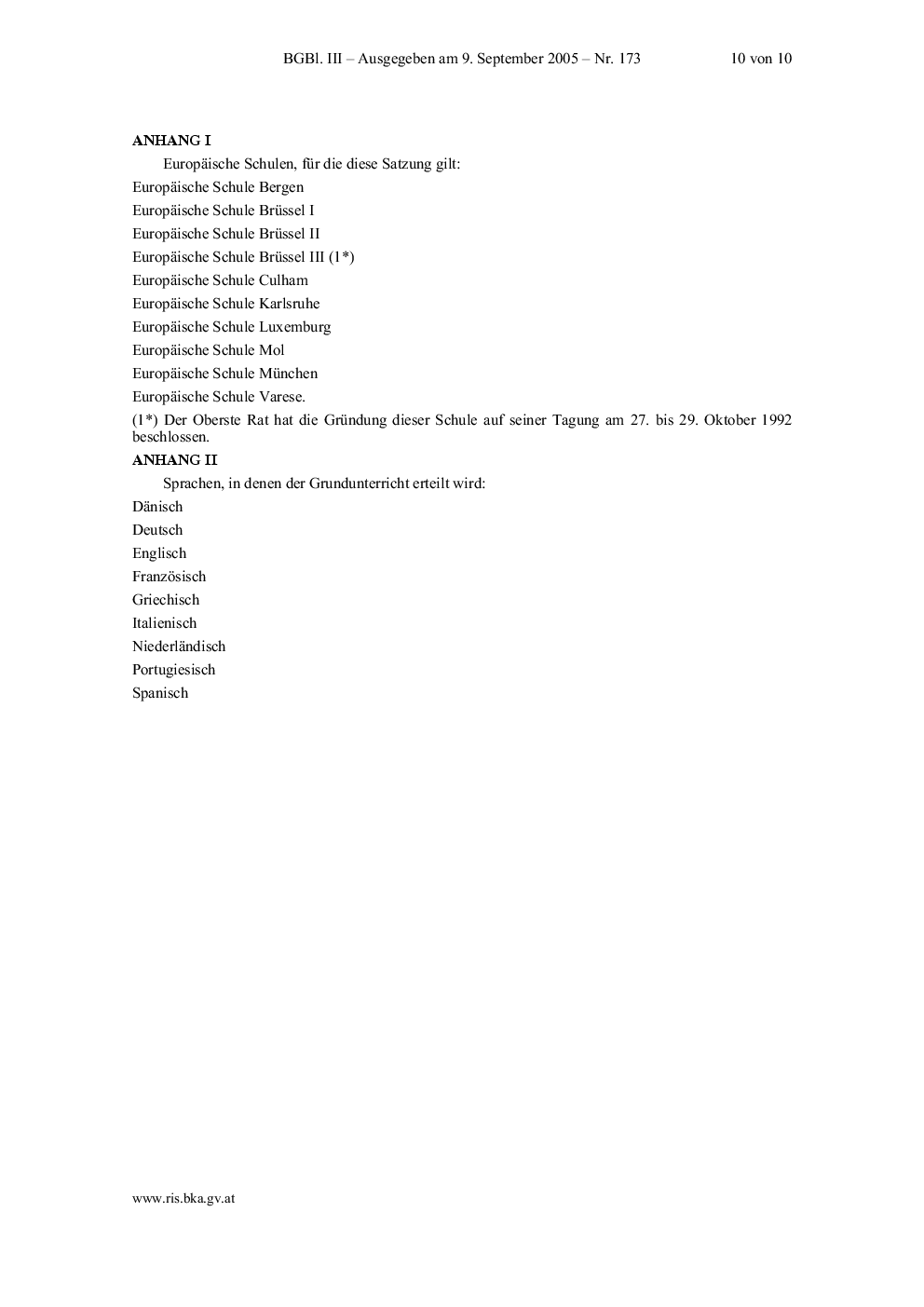 BGBl. III – Ausgegeben am 9. September 2005 – Nr. 173 10 von 10

ANHANG I

Europäische Schulen, für die diese Satzung gilt:

Europäische Schule Bergen

Europäische Schule Brüssel I

Europäische Schule Brüssel II

Europäische Schule Brüssel III (1*)

Europäische Schule Culham

Europäische Schule Karlsruhe

Europäische Schule Luxemburg

Europäische Schule Mol

Europäische Schule München

Europäische Schule Varese.

(1*) Der Oberste Rat hat die Gründung dieser Schule auf seiner Tagung am 27. bis 29. Oktober 1992 beschlossen.

ANHANG II

Sprachen, in denen der Grundunterricht erteilt wird:

Dänisch

Deutsch

Englisch

Französisch

Griechisch

Italienisch

Niederländisch

Portugiesisch

Spanisch

www.ris.bka.gv.at